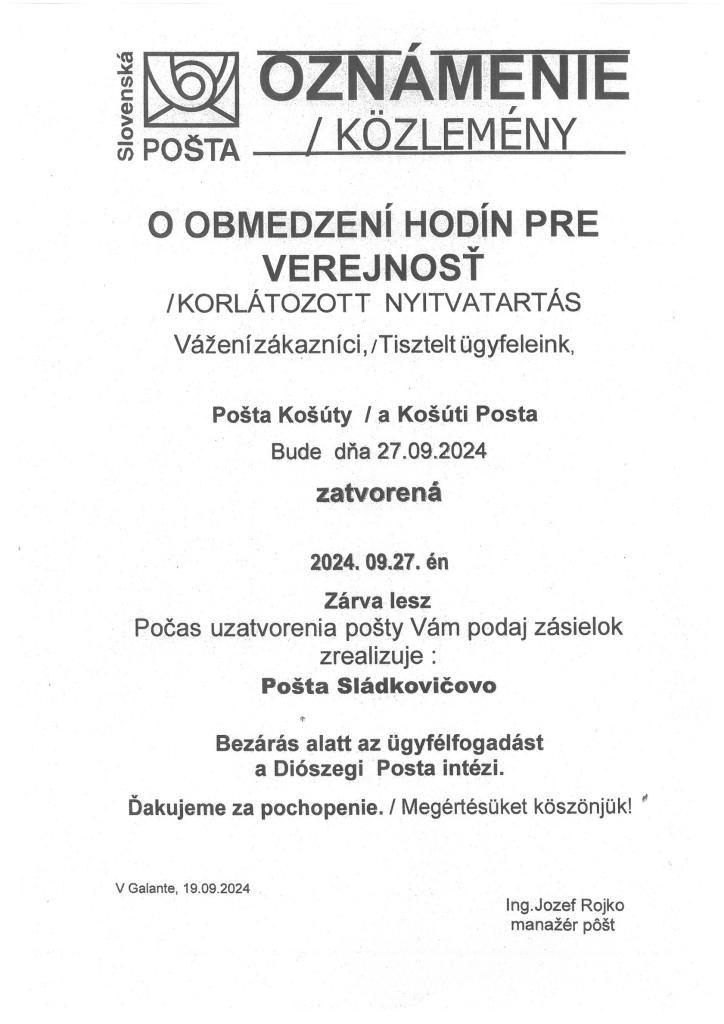 Slovenská POŠTA

OZNÁMENIE / KÖZLEMÉNY

O OBMEDZENÍ HODÍN PRE VEREJNOSŤ
/KORLÁTOZOTT NYITVATARTÁS
Vážení zákazníci, /Tisztelt ügyfeleink,

Pošta Košúty / a Košúti Posta
Bude dňa 27.09.2024
zatvorená

2024. 09.27. én
Zárva lesz
Počas uzatvorenia pošty Vám podaj zásielok zrealizuje :
Pošta Sládkovičovo

Bezárás alatt az ügyfélfogadást a Diószegi Posta intézi.

Ďakujeme za pochopenie. / Megértésüket köszönjük!

V Galante, 19.09.2024

Ing.Jozef Rojko
manažér pôšt